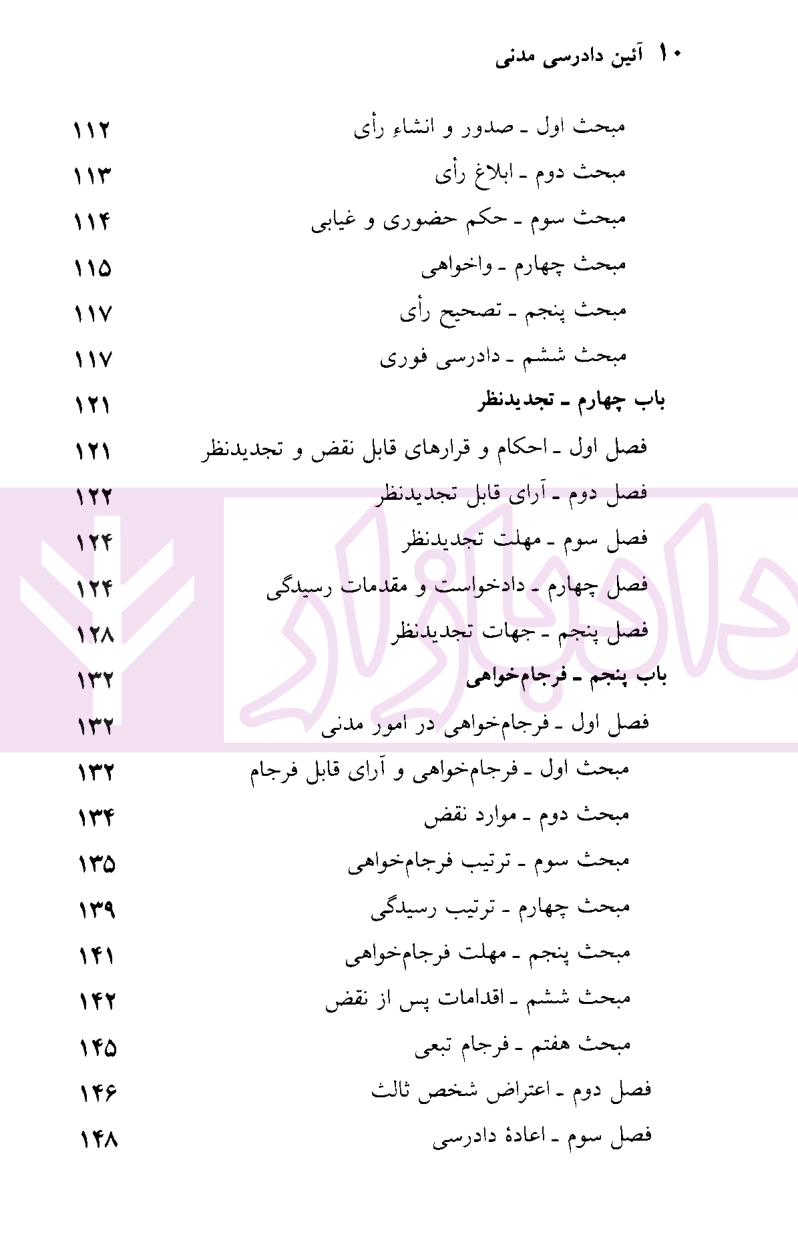 ۱۰ آئین دادرسی مدنی

مبحث اول ـ صدور و انشاءِ رأی ۱۱۲
مبحث دوم ـ ابلاغ رأی ۱۱۳
مبحث سوم ـ حکم حضوری و غیابی ۱۱۴
مبحث چهارم ـ واخواهی ۱۱۵
مبحث پنجم ـ تصحیح رأی ۱۱۷
مبحث ششم ـ دادرسی فوری ۱۱۷
باب چهارم ـ تجدیدنظر ۱۲۱
فصل اول ـ احکام و قرارهای قابل نقض و تجدیدنظر ۱۲۱
فصل دوم ـ آرای قابل تجدیدنظر ۱۲۲
فصل سوم ـ مهلت تجدیدنظر ۱۲۴
فصل چهارم ـ دادخواست و مقدمات رسیدگی ۱۲۴
فصل پنجم ـ جهات تجدیدنظر ۱۲۸
باب پنجم ـ فرجام‌خواهی ۱۳۲
فصل اول ـ فرجام‌خواهی در امور مدنی ۱۳۲
مبحث اول ـ فرجام‌خواهی و آرای قابل فرجام ۱۳۲
مبحث دوم ـ موارد نقض ۱۳۴
مبحث سوم ـ ترتیب فرجام‌خواهی ۱۳۵
مبحث چهارم ـ ترتیب رسیدگی ۱۳۹
مبحث پنجم ـ مهلت فرجام‌خواهی ۱۴۱
مبحث ششم ـ اقدامات پس از نقض ۱۴۲
مبحث هفتم ـ فرجام تبعی ۱۴۵
فصل دوم ـ اعتراض شخص ثالث ۱۴۶
فصل سوم ـ اعادهٔ دادرسی ۱۴۸